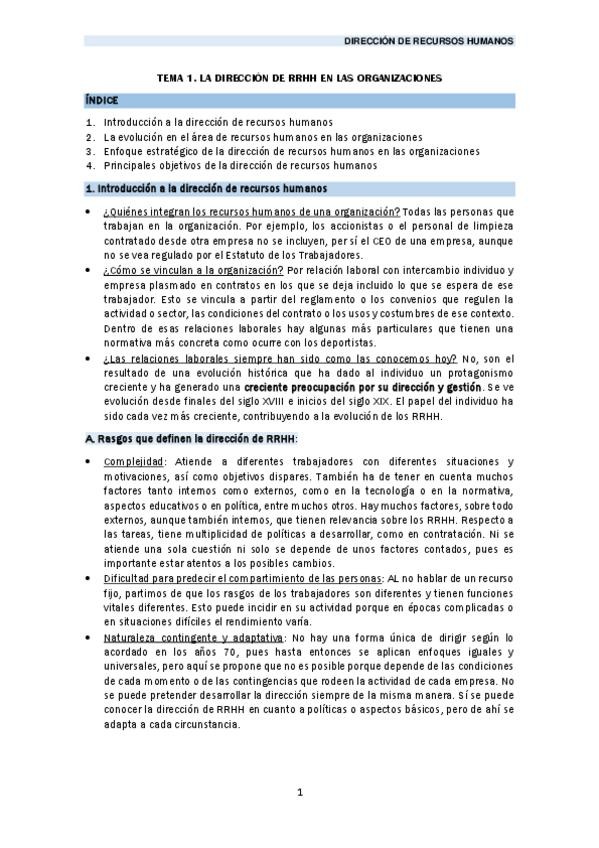 DIRECCIÓN DE RECURSOS HUMANOS

TEMA 1. LA DIRECCIÓN DE RRHH EN LAS ORGANIZACIONES

ÍNDICE

1. Introducción a la dirección de recursos humanos
2. La evolución en el área de recursos humanos en las organizaciones
3. Enfoque estratégico de la dirección de recursos humanos en las organizaciones
4. Principales objetivos de la dirección de recursos humanos

1. Introducción a la dirección de recursos humanos

• ¿Quiénes integran los recursos humanos de una organización? Todas las personas que trabajan en la organización. Por ejemplo, los accionistas o el personal de limpieza contratado desde otra empresa no se incluyen, per sí el CEO de una empresa, aunque no se vea regulado por el Estatuto de los Trabajadores.
• ¿Cómo se vinculan a la organización? Por relación laboral con intercambio individuo y empresa plasmado en contratos en los que se deja incluido lo que se espera de ese trabajador. Esto se vincula a partir del reglamento o los convenios que regulen la actividad o sector, las condiciones del contrato o los usos y costumbres de ese contexto. Dentro de esas relaciones laborales hay algunas más particulares que tienen una normativa más concreta como ocurre con los deportistas.
• ¿Las relaciones laborales siempre han sido como las conocemos hoy? No, son el resultado de una evolución histórica que ha dado al individuo un protagonismo creciente y ha generado una creciente preocupación por su dirección y gestión. Se ve evolución desde finales del siglo XVIII e inicios del siglo XIX. El papel del individuo ha sido cada vez más creciente, contribuyendo a la evolución de los RRHH.

A. Rasgos que definen la dirección de RRHH:

• Complejidad: Atiende a diferentes trabajadores con diferentes situaciones y motivaciones, así como objetivos dispares. También ha de tener en cuenta muchos factores tanto internos como externos, como en la tecnología o en la normativa, aspectos educativos o en política, entre muchos otros. Hay muchos factores, sobre todo externos, aunque también internos, que tienen relevancia sobre los RRHH. Respecto a las tareas, tiene multiplicidad de políticas a desarrollar, como en contratación. Ni se atiende una sola cuestión ni solo se depende de unos factores contados, pues es importante estar atentos a los posibles cambios.
• Dificultad para predecir el compartimiento de las personas: AL no hablar de un recurso fijo, partimos de que los rasgos de los trabajadores son diferentes y tienen funciones vitales diferentes. Esto puede incidir en su actividad porque en épocas complicadas o en situaciones difíciles el rendimiento varía.
• Naturaleza contingente y adaptativa: No hay una forma única de dirigir según lo acordado en los años 70, pues hasta entonces se aplican enfoques iguales y universales, pero aquí se propone que no es posible porque depende de las condiciones de cada momento o de las contingencias que rodeen la actividad de cada empresa. No se puede pretender desarrollar la dirección siempre de la misma manera. Sí se puede conocer la dirección de RRHH en cuanto a políticas o aspectos básicos, pero de ahí se adapta a cada circunstancia.

1